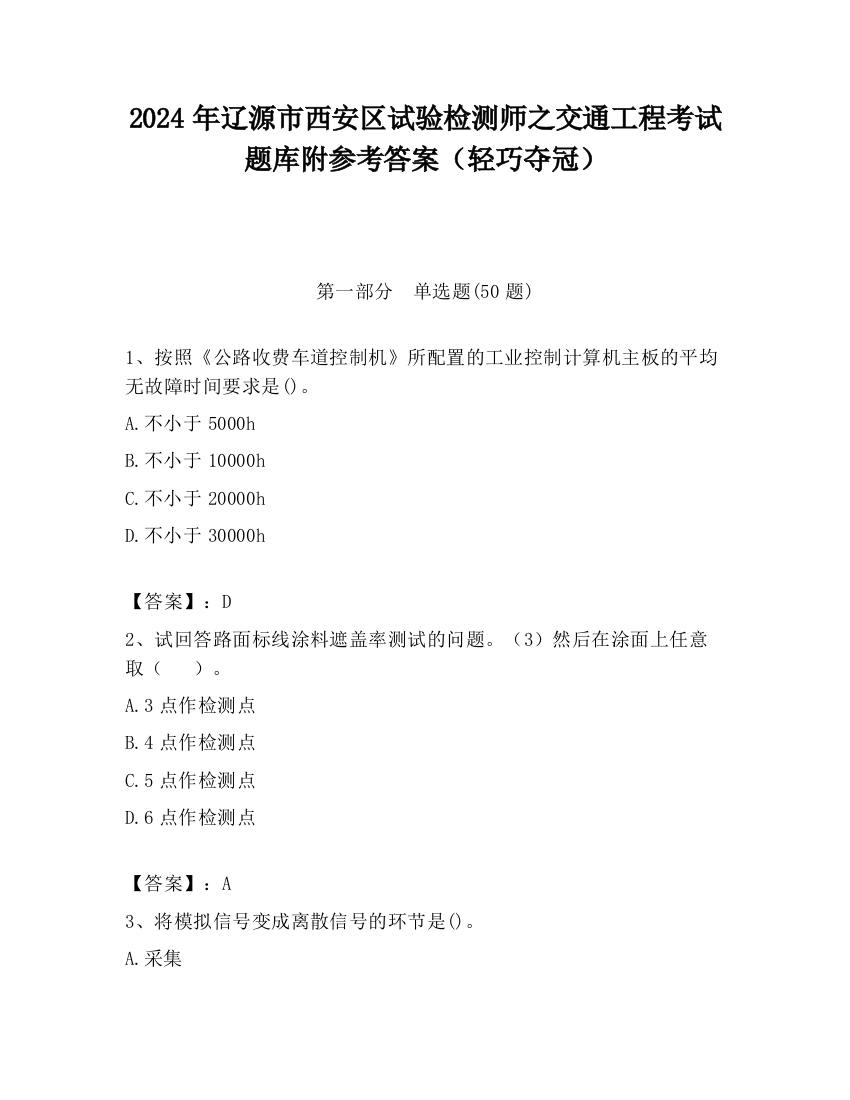 2024 年辽源市西安区试验检测师之交通工程考试题库附参考答案（轻巧夺冠）

第一部分　单选题(50 题)

1、按照《公路收费车道控制机》所配置的工业控制计算机主板的平均无故障时间要求是()。

A.不小于 5000h

B.不小于 10000h

C.不小于 20000h

D.不小于 30000h

【答案】：D

2、试回答路面标线涂料遮盖率测试的问题。（3）然后在涂面上任意取（　　）。

A.3 点作检测点

B.4 点作检测点

C.5 点作检测点

D.6 点作检测点

【答案】：A

3、将模拟信号变成离散信号的环节是()。

A.采集